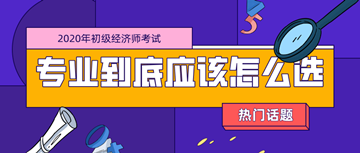 2020年初级经济师考试

专业到底应该怎么选

热门话题